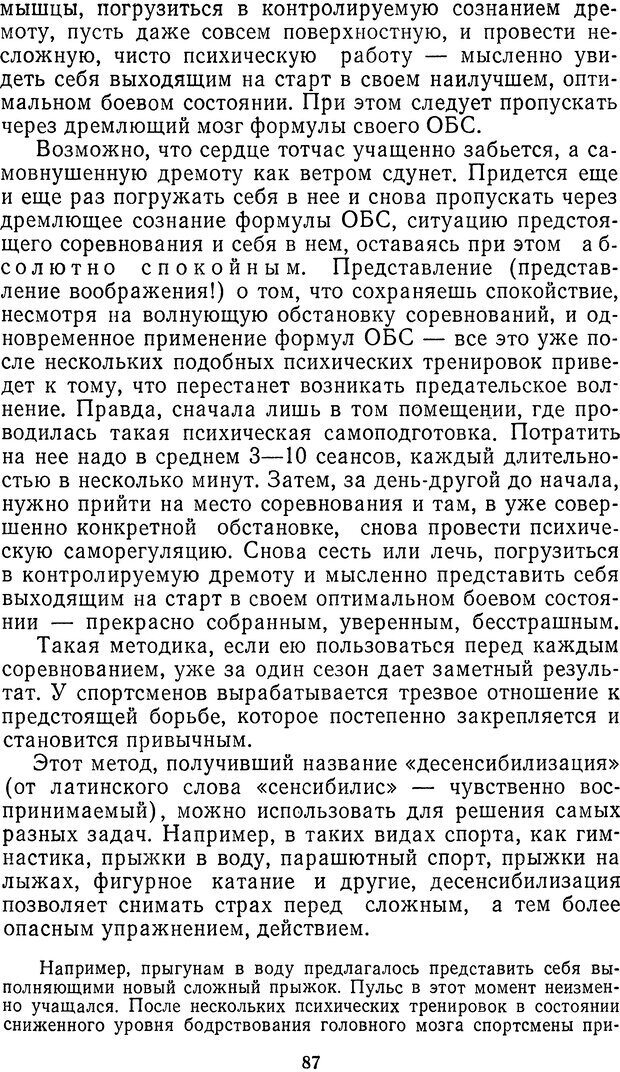 мышцы, погрузиться в контролируемую сознанием дремоту, пусть даже совсем поверхностную, и провести несложную, чисто психическую работу — мысленно увидеть себя выходящим на старт в своем наилучшем, оптимальном боевом состоянии. При этом следует пропускать через дремлющий мозг формулы своего ОБС.

Возможно, что сердце тотчас учащенно забьется, а самовнушенную дремоту как ветром сдунет. Придется еще и еще раз погружать себя в нее и снова пропускать через дремлющее сознание формулы ОБС, ситуацию предстоящего соревнования и себя в нем, оставаясь при этом абсолютно спокойным. Представление (представление воображения!) о том, что сохраняешь спокойствие, несмотря на волнующую обстановку соревнований, и одновременное применение формул ОБС — все это уже после нескольких подобных психических тренировок приведет к тому, что перестанет возникать предательское волнение. Правда, сначала лишь в том помещении, где проводилась такая психическая самоподготовка. Потратить на нее надо в среднем 3—10 сеансов, каждый длительностью в несколько минут. Затем, за день-другой до начала, нужно прийти на место соревнования и там, в уже совершенно конкретной обстановке, снова провести психическую саморегуляцию. Снова сесть или лечь, погрузиться в контролируемую дремоту и мысленно представить себя выходящим на старт в своем оптимальном боевом состоянии — прекрасно собранным, уверенным, бесстрашным.

Такая методика, если ею пользоваться перед каждым соревнованием, уже за один сезон дает заметный результат. У спортсменов вырабатывается трезвое отношение к предстоящей борьбе, которое постепенно закрепляется и становится привычным.

Этот метод, получивший название «десенсибилизация» (от латинского слова «сенсибилис» — чувственно воспринимаемый), можно использовать для решения самых разных задач. Например, в таких видах спорта, как гимнастика, прыжки в воду, парашютный спорт, прыжки на лыжах, фигурное катание и другие, десенсибилизация позволяет снимать страх перед сложным, а тем более опасным упражнением, действием.

Например, прыгунам в воду предлагалось представить себя выполняющими новый сложный прыжок. Пульс в этот момент неизменно учащался. После нескольких психических тренировок в состоянии сниженного уровня бодрствования головного мозга спортсмены при-

87